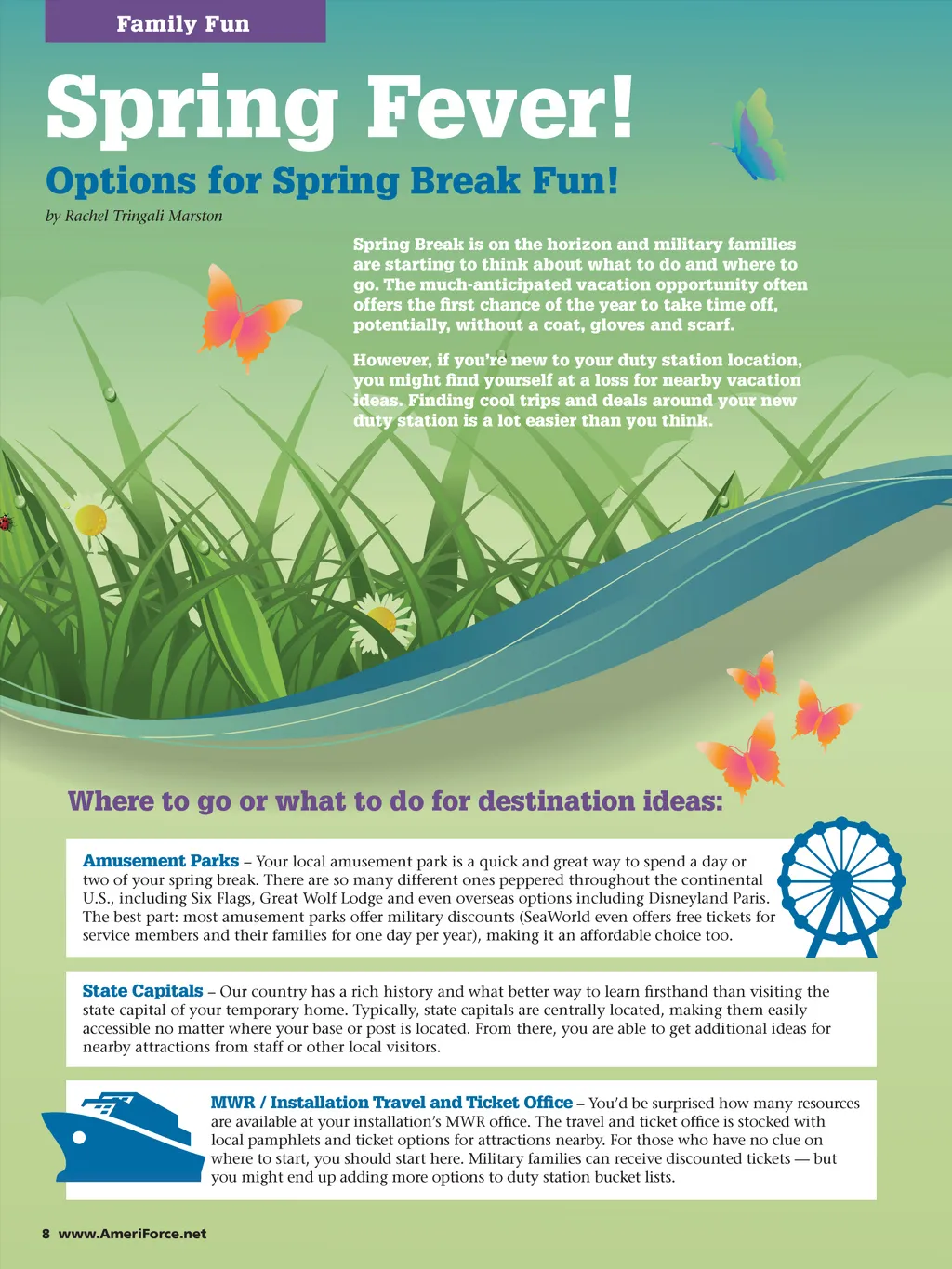 Family Fun

Spring Fever!

Options for Spring Break Fun!

by Rachel Tringali Marston

Spring Break is on the horizon and military families are starting to think about what to do and where to go. The much-anticipated vacation opportunity often offers the first chance of the year to take time off, potentially, without a coat, gloves and scarf.

However, if you're new to your duty station location, you might find yourself at a loss for nearby vacation ideas. Finding cool trips and deals around your new duty station is a lot easier than you think.

Where to go or what to do for destination ideas:

Amusement Parks – Your local amusement park is a quick and great way to spend a day or two of your spring break. There are so many different ones peppered throughout the continental U.S., including Six Flags, Great Wolf Lodge and even overseas options including Disneyland Paris. The best part: most amusement parks offer military discounts (SeaWorld even offers free tickets for service members and their families for one day per year), making it an affordable choice too.

State Capitals – Our country has a rich history and what better way to learn firsthand than visiting the state capital of your temporary home. Typically, state capitals are centrally located, making them easily accessible no matter where your base or post is located. From there, you are able to get additional ideas for nearby attractions from staff or other local visitors.

MWR / Installation Travel and Ticket Office – You'd be surprised how many resources are available at your installation's MWR office. The travel and ticket office is stocked with local pamphlets and ticket options for attractions nearby. For those who have no clue on where to start, you should start here. Military families can receive discounted tickets — but you might end up adding more options to duty station bucket lists.

8 www.AmeriForce.net